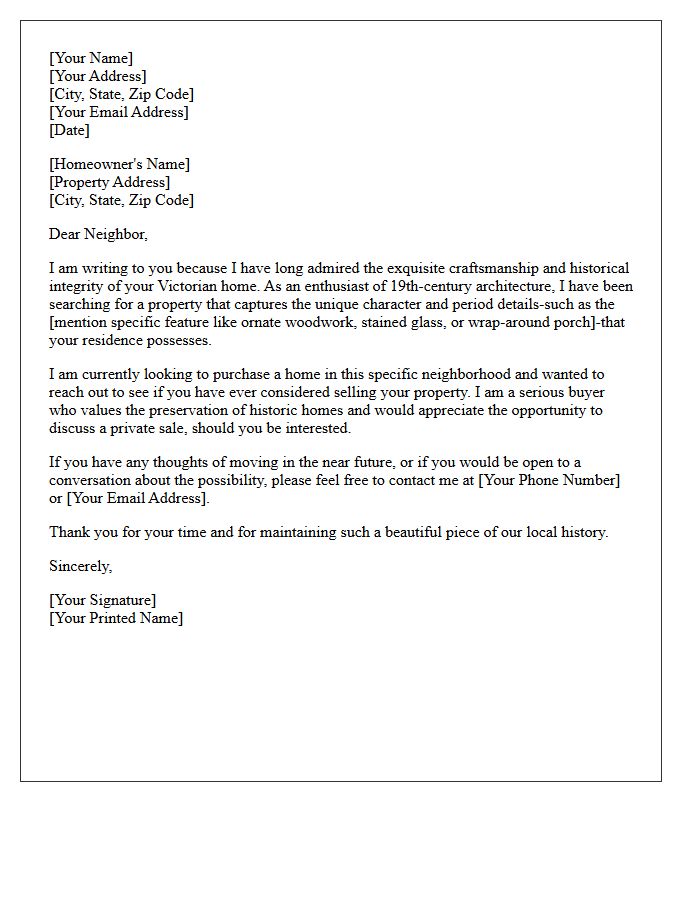 [Your Name]
[Your Address]
[City, State, Zip Code]
[Your Email Address]
[Date]

[Homeowner's Name]
[Property Address]
[City, State, Zip Code]

Dear Neighbor,

I am writing to you because I have long admired the exquisite craftsmanship and historical integrity of your Victorian home. As an enthusiast of 19th-century architecture, I have been searching for a property that captures the unique character and period details-such as the [mention specific feature like ornate woodwork, stained glass, or wrap-around porch]-that your residence possesses.

I am currently looking to purchase a home in this specific neighborhood and wanted to reach out to see if you have ever considered selling your property. I am a serious buyer who values the preservation of historic homes and would appreciate the opportunity to discuss a private sale, should you be interested.

If you have any thoughts of moving in the near future, or if you would be open to a conversation about the possibility, please feel free to contact me at [Your Phone Number] or [Your Email Address].

Thank you for your time and for maintaining such a beautiful piece of our local history.

Sincerely,

[Your Signature]
[Your Printed Name]